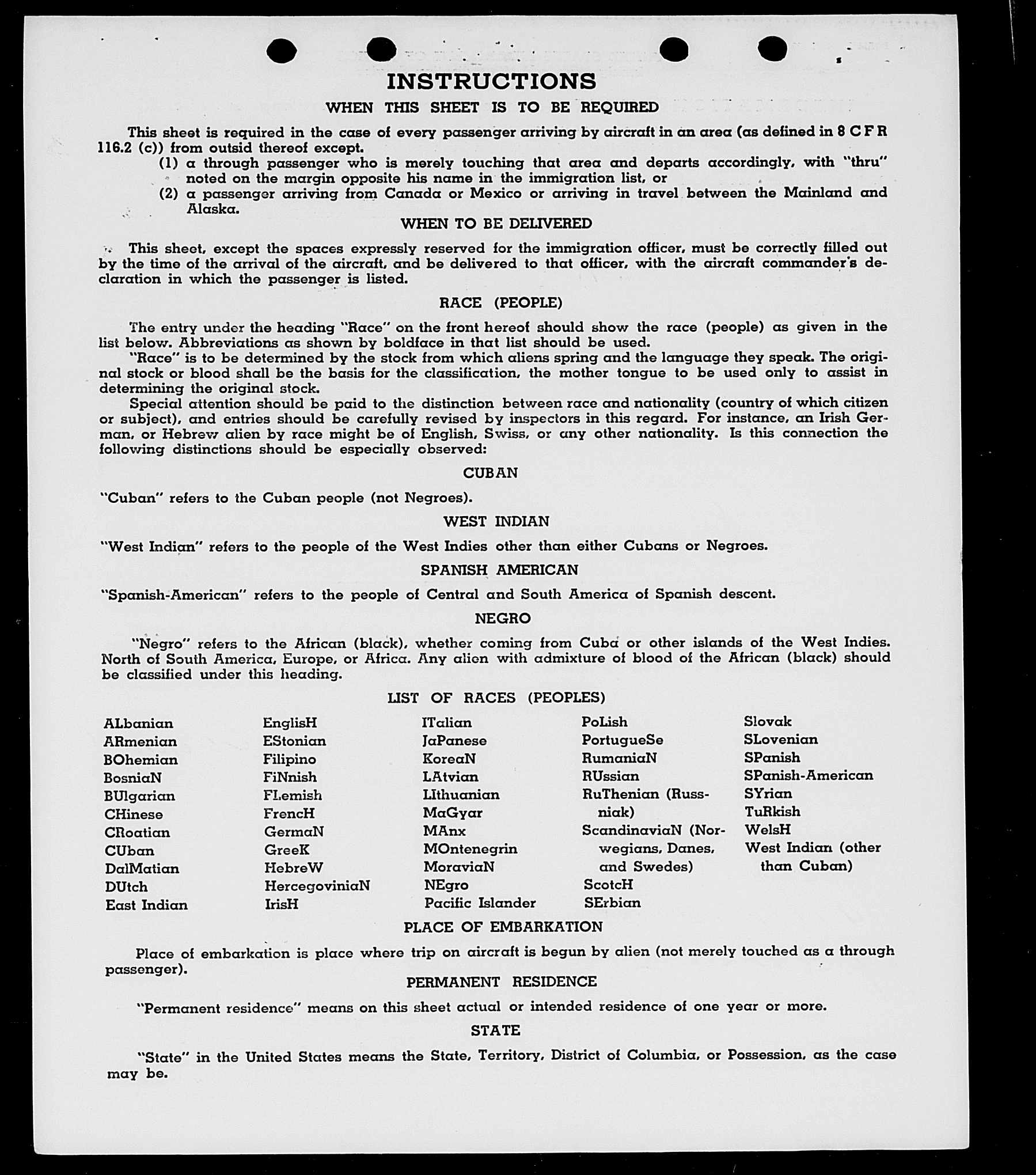 INSTRUCTIONS

WHEN THIS SHEET IS TO BE REQUIRED

This sheet is required in the case of every passenger arriving by aircraft in an area (as defined in 8 C F R 116.2 (c)) from outsid thereof except.
(1) a through passenger who is merely touching that area and departs accordingly, with "thru" noted on the margin opposite his name in the immigration list, or
(2) a passenger arriving from Canada or Mexico or arriving in travel between the Mainland and Alaska.

WHEN TO BE DELIVERED

This sheet, except the spaces expressly reserved for the immigration officer, must be correctly filled out by the time of the arrival of the aircraft, and be delivered to that officer, with the aircraft commander's declaration in which the passenger is listed.

RACE (PEOPLE)

The entry under the heading "Race" on the front hereof should show the race (people) as given in the list below. Abbreviations as shown by boldface in that list should be used.
"Race" is to be determined by the stock from which aliens spring and the language they speak. The original stock or blood shall be the basis for the classification, the mother tongue to be used only to assist in determining the original stock.
Special attention should be paid to the distinction between race and nationality (country of which citizen or subject), and entries should be carefully revised by inspectors in this regard. For instance, an Irish German, or Hebrew alien by race might be of English, Swiss, or any other nationality. Is this connection the following distinctions should be especially observed:

CUBAN

"Cuban" refers to the Cuban people (not Negroes).

WEST INDIAN

"West Indian" refers to the people of the West Indies other than either Cubans or Negroes.

SPANISH AMERICAN

"Spanish-American" refers to the people of Central and South America of Spanish descent.

NEGRO

"Negro" refers to the African (black), whether coming from Cuba or other islands of the West Indies. North of South America, Europe, or Africa. Any alien with admixture of blood of the African (black) should be classified under this heading.

LIST OF RACES (PEOPLES)

ALbanian
ARmenian
BOhemian
BosniaN
BUlgarian
CHinese
CRoatian
CUban
DalMatian
DUtch
East Indian

EnglisH
EStonian
Filipino
FiNnish
FLemish
FrencH
GermaN
GreeK
HebreW
HercegoviniaN
IrisH

ITalian
JaPanese
KoreaN
LAtvian
LIthuanian
MaGyar
MAnx
MOntenegrin
MoraviaN
NEgro
Pacific Islander

PoLish
PortugueSe
RumaniaN
RUssian
RuThenian (Russniak)
ScandinaviaN (Norwegians, Danes, and Swedes)
ScotcH
SErbian

Slovak
SLovenian
SPanish
SPanish-American
SYrian
TuRkish
WelsH
West Indian (other than Cuban)

PLACE OF EMBARKATION

Place of embarkation is place where trip on aircraft is begun by alien (not merely touched as a through passenger).

PERMANENT RESIDENCE

"Permanent residence" means on this sheet actual or intended residence of one year or more.

STATE

"State" in the United States means the State, Territory, District of Columbia, or Possession, as the case may be.